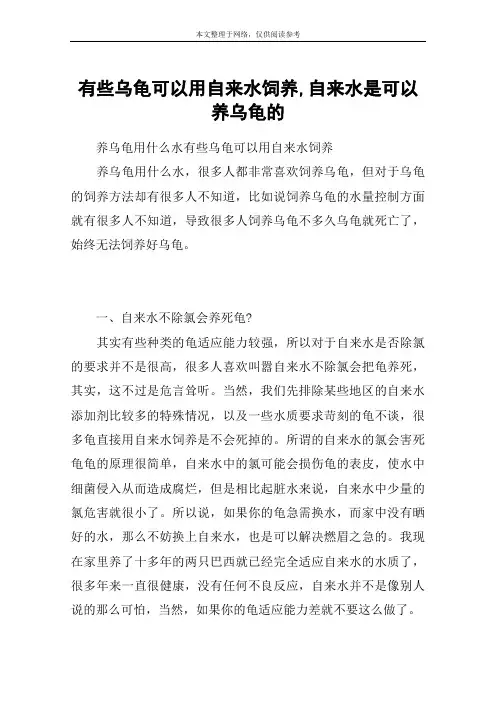 本文整理于网络，仅供阅读参考

有些乌龟可以用自来水饲养,自来水是可以养乌龟的

养乌龟用什么水有些乌龟可以用自来水饲养

养乌龟用什么水，很多人都非常喜欢饲养乌龟，但对于乌龟的饲养方法却有很多人不知道，比如说饲养乌龟的水量控制方面就有很多人不知道，导致很多人饲养乌龟不多久乌龟就死亡了，始终无法饲养好乌龟。

一、自来水不除氯会养死龟?

其实有些种类的龟适应能力较强，所以对于自来水是否除氯的要求并不是很高，很多人喜欢叫嚣自来水不除氯会把龟养死，其实，这不过是危言耸听。当然，我们先排除某些地区的自来水添加剂比较多的特殊情况，以及一些水质要求苛刻的龟不谈，很多龟直接用自来水饲养是不会死掉的。所谓的自来水的氯会害死龟龟的原理很简单，自来水中的氯可能会损伤龟的表皮，使水中细菌侵入从而造成腐烂，但是相比起脏水来说，自来水中少量的氯危害就很小了。所以说，如果你的龟急需换水，而家中没有晒好的水，那么不妨换上自来水，也是可以解决燃眉之急的。我现在家里养了十多年的两只巴西就已经完全适应自来水的水质了，很多年来一直很健康，没有任何不良反应，自来水并不是像别人说的那么可怕，当然，如果你的龟适应能力差就不要这么做了。